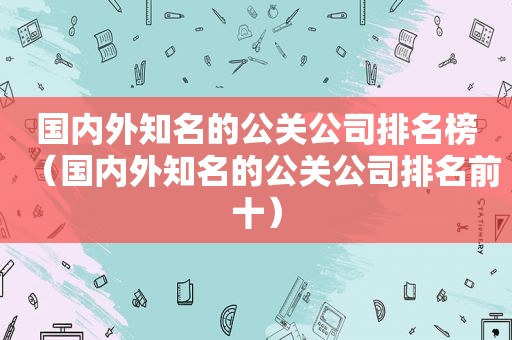 国内外知名的公关公司排名榜（国内外知名的公关公司排名前十）

STATIONERY